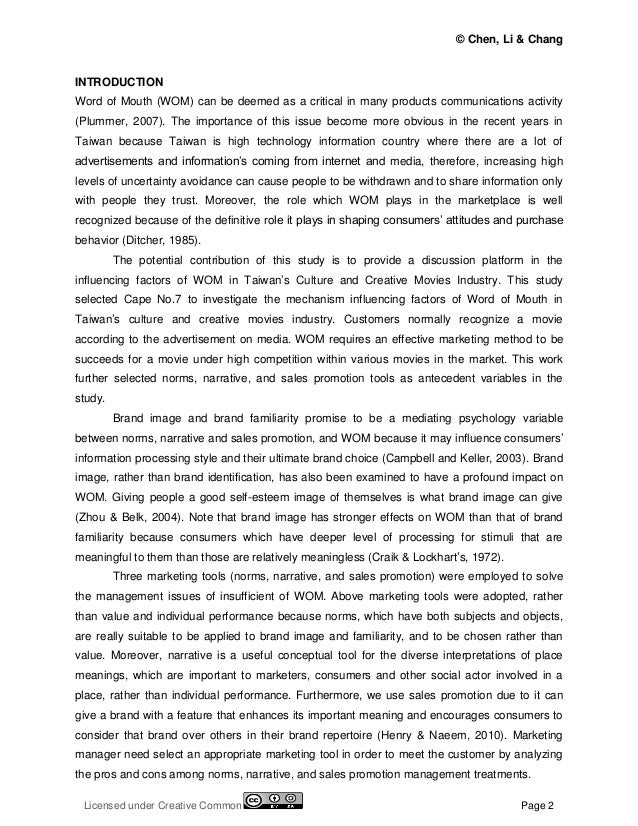 © Chen, Li & Chang

INTRODUCTION

Word of Mouth (WOM) can be deemed as a critical in many products communications activity (Plummer, 2007). The importance of this issue become more obvious in the recent years in Taiwan because Taiwan is high technology information country where there are a lot of advertisements and information's coming from internet and media, therefore, increasing high levels of uncertainty avoidance can cause people to be withdrawn and to share information only with people they trust. Moreover, the role which WOM plays in the marketplace is well recognized because of the definitive role it plays in shaping consumers' attitudes and purchase behavior (Ditcher, 1985).

The potential contribution of this study is to provide a discussion platform in the influencing factors of WOM in Taiwan's Culture and Creative Movies Industry. This study selected Cape No.7 to investigate the mechanism influencing factors of Word of Mouth in Taiwan's culture and creative movies industry. Customers normally recognize a movie according to the advertisement on media. WOM requires an effective marketing method to be succeeds for a movie under high competition within various movies in the market. This work further selected norms, narrative, and sales promotion tools as antecedent variables in the study.

Brand image and brand familiarity promise to be a mediating psychology variable between norms, narrative and sales promotion, and WOM because it may influence consumers' information processing style and their ultimate brand choice (Campbell and Keller, 2003). Brand image, rather than brand identification, has also been examined to have a profound impact on WOM. Giving people a good self-esteem image of themselves is what brand image can give (Zhou & Belk, 2004). Note that brand image has stronger effects on WOM than that of brand familiarity because consumers which have deeper level of processing for stimuli that are meaningful to them than those are relatively meaningless (Craik & Lockhart's, 1972).

Three marketing tools (norms, narrative, and sales promotion) were employed to solve the management issues of insufficient of WOM. Above marketing tools were adopted, rather than value and individual performance because norms, which have both subjects and objects, are really suitable to be applied to brand image and familiarity, and to be chosen rather than value. Moreover, narrative is a useful conceptual tool for the diverse interpretations of place meanings, which are important to marketers, consumers and other social actor involved in a place, rather than individual performance. Furthermore, we use sales promotion due to it can give a brand with a feature that enhances its important meaning and encourages consumers to consider that brand over others in their brand repertoire (Henry & Naeem, 2010). Marketing manager need select an appropriate marketing tool in order to meet the customer by analyzing the pros and cons among norms, narrative, and sales promotion management treatments.

Licensed under Creative Common

Page 2